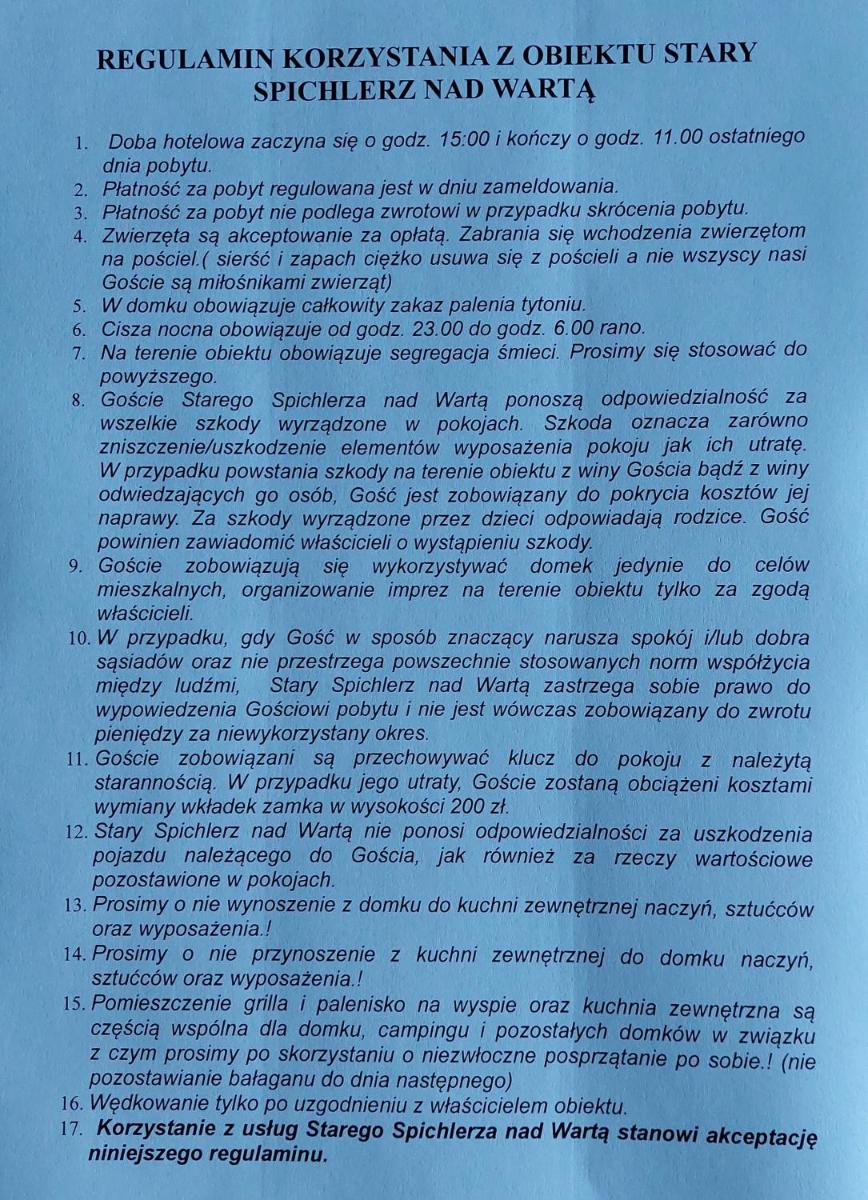 REGULAMIN KORZYSTANIA Z OBIEKTU STARY SPICHLERZ NAD WARTĄ

1. Doba hotelowa zaczyna się o godz. 15:00 i kończy o godz. 11.00 ostatniego dnia pobytu.
2. Płatność za pobyt regulowana jest w dniu zameldowania.
3. Płatność za pobyt nie podlega zwrotowi w przypadku skrócenia pobytu.
4. Zwierzęta są akceptowanie za opłatą. Zabrania się wchodzenia zwierzętom na pościel.( sierść i zapach ciężko usuwa się z pościeli a nie wszyscy nasi Goście są miłośnikami zwierząt)
5. W domku obowiązuje całkowity zakaz palenia tytoniu.
6. Cisza nocna obowiązuje od godz. 23.00 do godz. 6.00 rano.
7. Na terenie obiektu obowiązuje segregacja śmieci. Prosimy się stosować do powyższego.
8. Goście Starego Spichlerza nad Wartą ponoszą odpowiedzialność za wszelkie szkody wyrządzone w pokojach. Szkoda oznacza zarówno zniszczenie/uszkodzenie elementów wyposażenia pokoju jak ich utratę. W przypadku powstania szkody na terenie obiektu z winy Gościa bądź z winy odwiedzających go osób, Gość jest zobowiązany do pokrycia kosztów jej naprawy. Za szkody wyrządzone przez dzieci odpowiadają rodzice. Gość powinien zawiadomić właścicieli o wystąpieniu szkody.
9. Goście zobowiązują się wykorzystywać domek jedynie do celów mieszkalnych, organizowanie imprez na terenie obiektu tylko za zgodą właścicieli.
10. W przypadku, gdy Gość w sposób znaczący narusza spokój i/lub dobra sąsiadów oraz nie przestrzega powszechnie stosowanych norm współżycia między ludźmi, Stary Spichlerz nad Wartą zastrzega sobie prawo do wypowiedzenia Gościowi pobytu i nie jest wówczas zobowiązany do zwrotu pieniędzy za niewykorzystany okres.
11. Goście zobowiązani są przechowywać klucz do pokoju z należytą starannością. W przypadku jego utraty, Goście zostaną obciążeni kosztami wymiany wkładek zamka w wysokości 200 zł.
12. Stary Spichlerz nad Wartą nie ponosi odpowiedzialności za uszkodzenia pojazdu należącego do Gościa, jak również za rzeczy wartościowe pozostawione w pokojach.
13. Prosimy o nie wynoszenie z domku do kuchni zewnętrznej naczyń, sztućców oraz wyposażenia.!
14. Prosimy o nie przynoszenie z kuchni zewnętrznej do domku naczyń, sztućców oraz wyposażenia.!
15. Pomieszczenie grilla i palenisko na wyspie oraz kuchnia zewnętrzna są częścią wspólna dla domku, campingu i pozostałych domków w związku z czym prosimy po skorzystaniu o niezwłoczne posprzątanie po sobie.! (nie pozostawianie bałaganu do dnia następnego)
16. Wędkowanie tylko po uzgodnieniu z właścicielem obiektu.
17. Korzystanie z usług Starego Spichlerza nad Wartą stanowi akceptację niniejszego regulaminu.